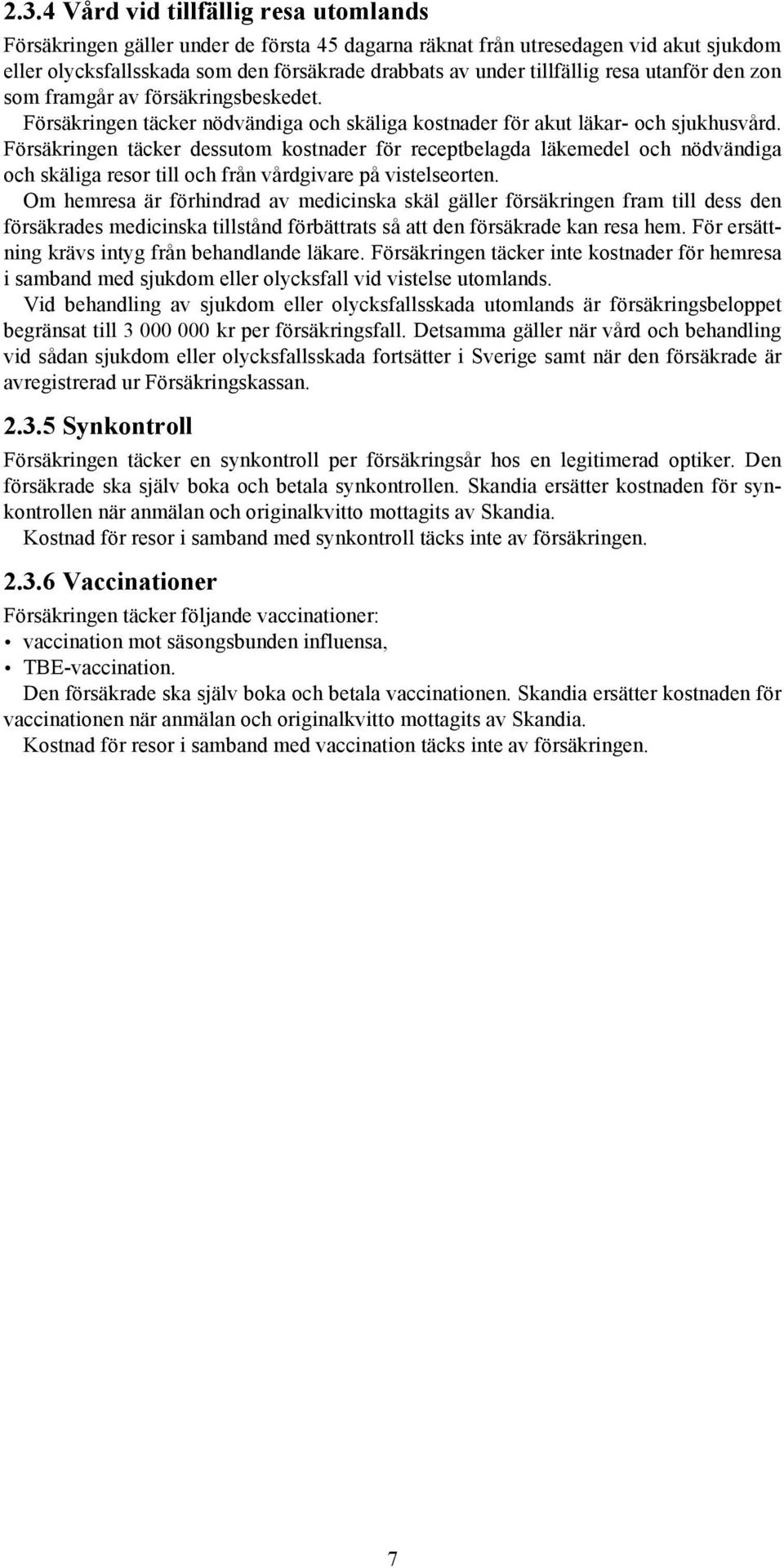 2.3.4 Vård vid tillfällig resa utomlands

Försäkringen gäller under de första 45 dagarna räknat från utresedagen vid akut sjukdom eller olycksfallsskada som den försäkrade drabbats av under tillfällig resa utanför den zon som framgår av försäkringsbeskedet.

Försäkringen täcker nödvändiga och skäliga kostnader för akut läkar- och sjukhusvård. Försäkringen täcker dessutom kostnader för receptbelagda läkemedel och nödvändiga och skäliga resor till och från vårdgivare på vistelseorten.

Om hemresa är förhindrad av medicinska skäl gäller försäkringen fram till dess den försäkrades medicinska tillstånd förbättrats så att den försäkrade kan resa hem. För ersättning krävs intyg från behandlande läkare. Försäkringen täcker inte kostnader för hemresa i samband med sjukdom eller olycksfall vid vistelse utomlands.

Vid behandling av sjukdom eller olycksfallsskada utomlands är försäkringsbeloppet begränsat till 3 000 000 kr per försäkringsfall. Detsamma gäller när vård och behandling vid sådan sjukdom eller olycksfallsskada fortsätter i Sverige samt när den försäkrade är avregistrerad ur Försäkringskassan.

2.3.5 Synkontroll

Försäkringen täcker en synkontroll per försäkringsår hos en legitimerad optiker. Den försäkrade ska själv boka och betala synkontrollen. Skandia ersätter kostnaden för synkontrollen när anmälan och originalkvitto mottagits av Skandia.

Kostnad för resor i samband med synkontroll täcks inte av försäkringen.

2.3.6 Vaccinationer

Försäkringen täcker följande vaccinationer:
• vaccination mot säsongsbunden influensa,
• TBE-vaccination.

Den försäkrade ska själv boka och betala vaccinationen. Skandia ersätter kostnaden för vaccinationen när anmälan och originalkvitto mottagits av Skandia.

Kostnad för resor i samband med vaccination täcks inte av försäkringen.

7